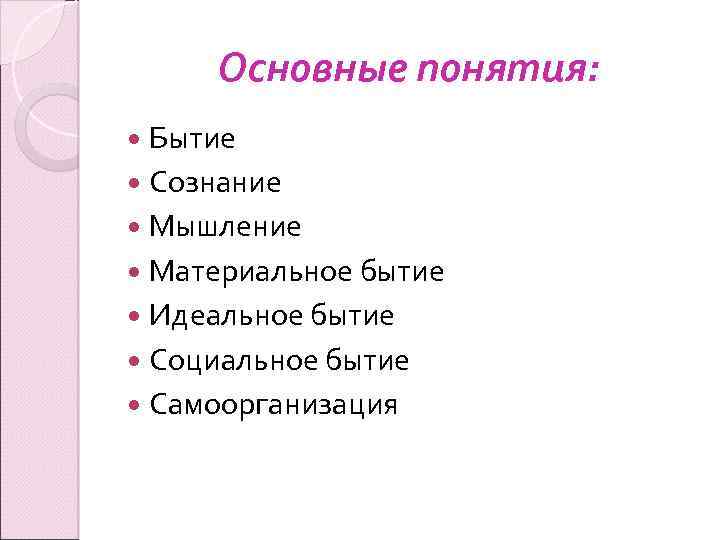 Основные понятия:

• Бытие
• Сознание
• Мышление
• Материальное бытие
• Идеальное бытие
• Социальное бытие
• Самоорганизация